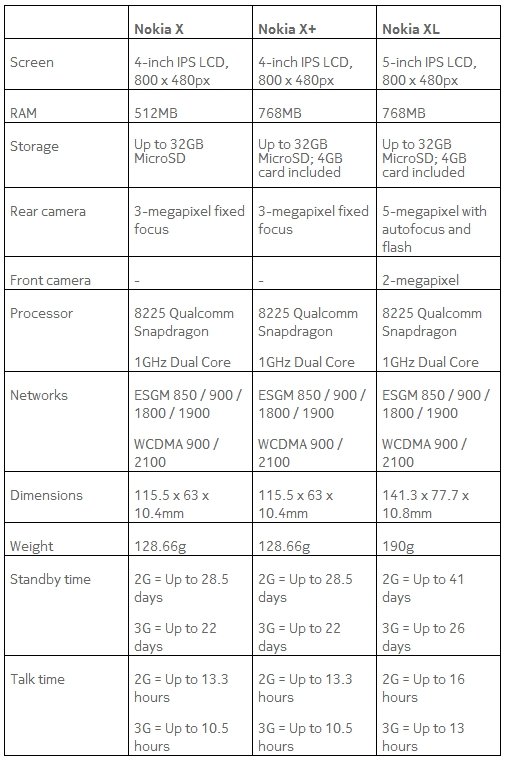 |  | Nokia X | Nokia X+ | Nokia XL |
|---|---|---|---|
| Screen | 4-inch IPS LCD, 800 x 480px | 4-inch IPS LCD, 800 x 480px | 5-inch IPS LCD, 800 x 480px |
| RAM | 512MB | 768MB | 768MB |
| Storage | Up to 32GB MicroSD | Up to 32GB MicroSD; 4GB card included | Up to 32GB MicroSD; 4GB card included |
| Rear camera | 3-megapixel fixed focus | 3-megapixel fixed focus | 5-megapixel with autofocus and flash |
| Front camera | - | - | 2-megapixel |
| Processor | 8225 Qualcomm Snapdragon 1GHz Dual Core | 8225 Qualcomm Snapdragon 1GHz Dual Core | 8225 Qualcomm Snapdragon 1GHz Dual Core |
| Networks | ESGM 850 / 900 / 1800 / 1900 WCDMA 900 / 2100 | ESGM 850 / 900 / 1800 / 1900 WCDMA 900 / 2100 | ESGM 850 / 900 / 1800 / 1900 WCDMA 900 / 2100 |
| Dimensions | 115.5 x 63 x 10.4mm | 115.5 x 63 x 10.4mm | 141.3 x 77.7 x 10.8mm |
| Weight | 128.66g | 128.66g | 190g |
| Standby time | 2G = Up to 28.5 days 3G = Up to 22 days | 2G = Up to 28.5 days 3G = Up to 22 days | 2G = Up to 41 days 3G = Up to 26 days |
| Talk time | 2G = Up to 13.3 hours 3G = Up to 10.5 hours | 2G = Up to 13.3 hours 3G = Up to 10.5 hours | 2G = Up to 16 hours 3G = Up to 13 hours |